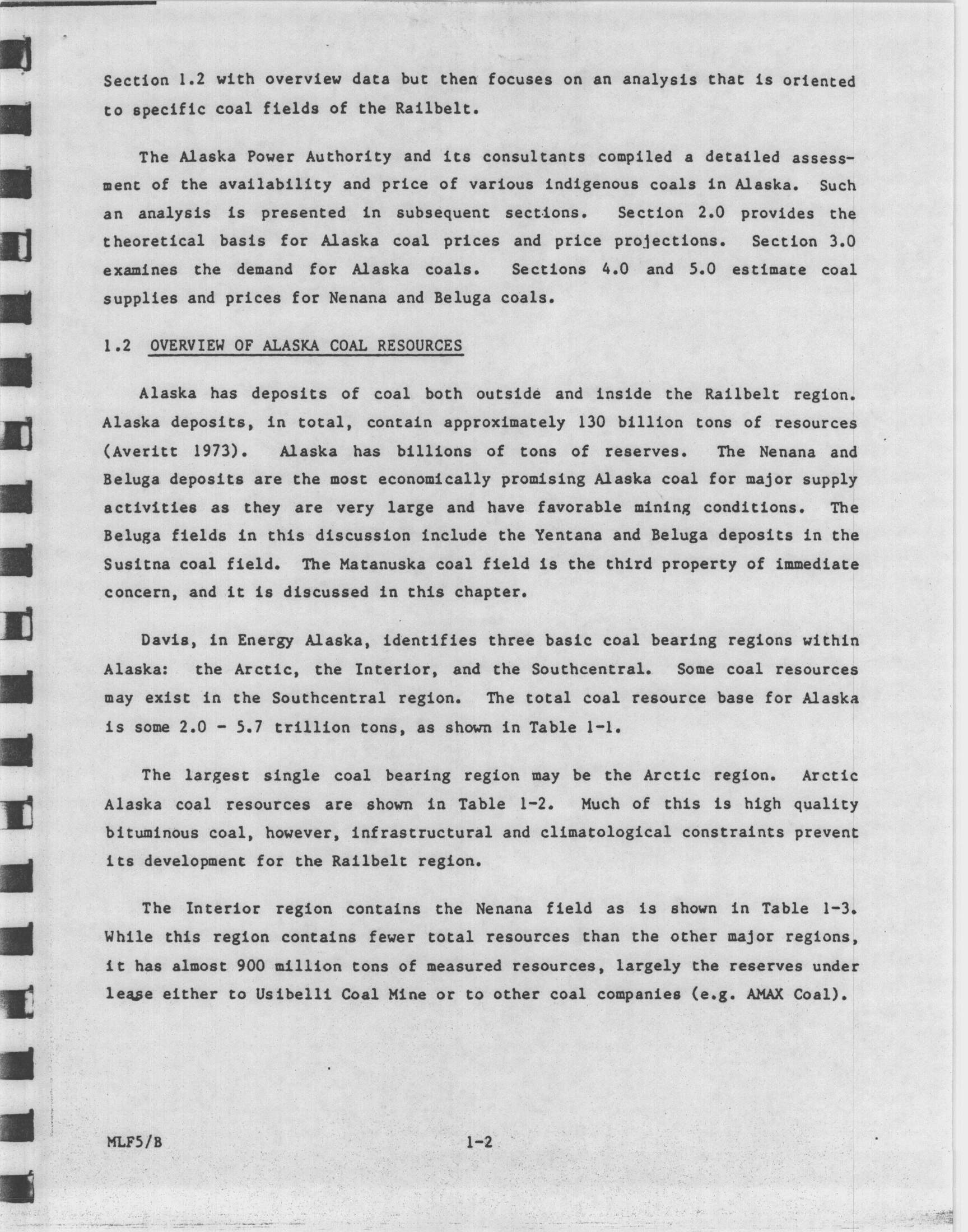 Section 1.2 with overview data but then focuses on an analysis that is oriented to specific coal fields of the Railbelt.

The Alaska Power Authority and its consultants compiled a detailed assessment of the availability and price of various indigenous coals in Alaska. Such an analysis is presented in subsequent sections. Section 2.0 provides the theoretical basis for Alaska coal prices and price projections. Section 3.0 examines the demand for Alaska coals. Sections 4.0 and 5.0 estimate coal supplies and prices for Nenana and Beluga coals.

1.2 OVERVIEW OF ALASKA COAL RESOURCES

Alaska has deposits of coal both outside and inside the Railbelt region. Alaska deposits, in total, contain approximately 130 billion tons of resources (Averitt 1973). Alaska has billions of tons of reserves. The Nenana and Beluga deposits are the most economically promising Alaska coal for major supply activities as they are very large and have favorable mining conditions. The Beluga fields in this discussion include the Yentana and Beluga deposits in the Susitna coal field. The Matanuska coal field is the third property of immediate concern, and it is discussed in this chapter.

Davis, in Energy Alaska, identifies three basic coal bearing regions within Alaska: the Arctic, the Interior, and the Southcentral. Some coal resources may exist in the Southcentral region. The total coal resource base for Alaska is some 2.0 - 5.7 trillion tons, as shown in Table 1-1.

The largest single coal bearing region may be the Arctic region. Arctic Alaska coal resources are shown in Table 1-2. Much of this is high quality bituminous coal, however, infrastructural and climatological constraints prevent its development for the Railbelt region.

The Interior region contains the Nenana field as is shown in Table 1-3. While this region contains fewer total resources than the other major regions, it has almost 900 million tons of measured resources, largely the reserves under lease either to Usibelli Coal Mine or to other coal companies (e.g. AMAX Coal).

MLF5/B

1-2